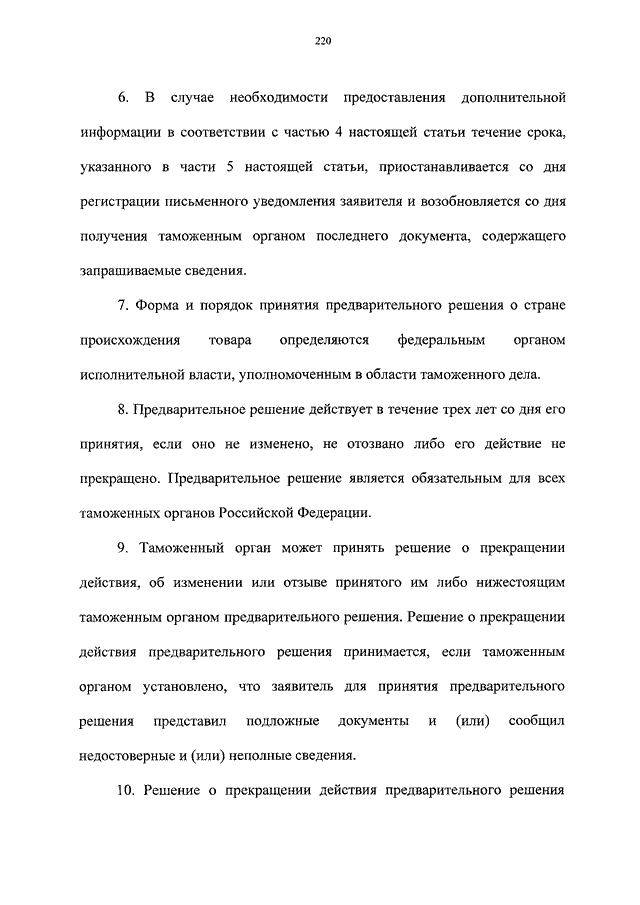 220

6. В случае необходимости предоставления дополнительной информации в соответствии с частью 4 настоящей статьи течение срока, указанного в части 5 настоящей статьи, приостанавливается со дня регистрации письменного уведомления заявителя и возобновляется со дня получения таможенным органом последнего документа, содержащего запрашиваемые сведения.

7. Форма и порядок принятия предварительного решения о стране происхождения товара определяются федеральным органом исполнительной власти, уполномоченным в области таможенного дела.

8. Предварительное решение действует в течение трех лет со дня его принятия, если оно не изменено, не отозвано либо его действие не прекращено. Предварительное решение является обязательным для всех таможенных органов Российской Федерации.

9. Таможенный орган может принять решение о прекращении действия, об изменении или отзыве принятого им либо нижестоящим таможенным органом предварительного решения. Решение о прекращении действия предварительного решения принимается, если таможенным органом установлено, что заявитель для принятия предварительного решения представил подложные документы и (или) сообщил недостоверные и (или) неполные сведения.

10. Решение о прекращении действия предварительного решения